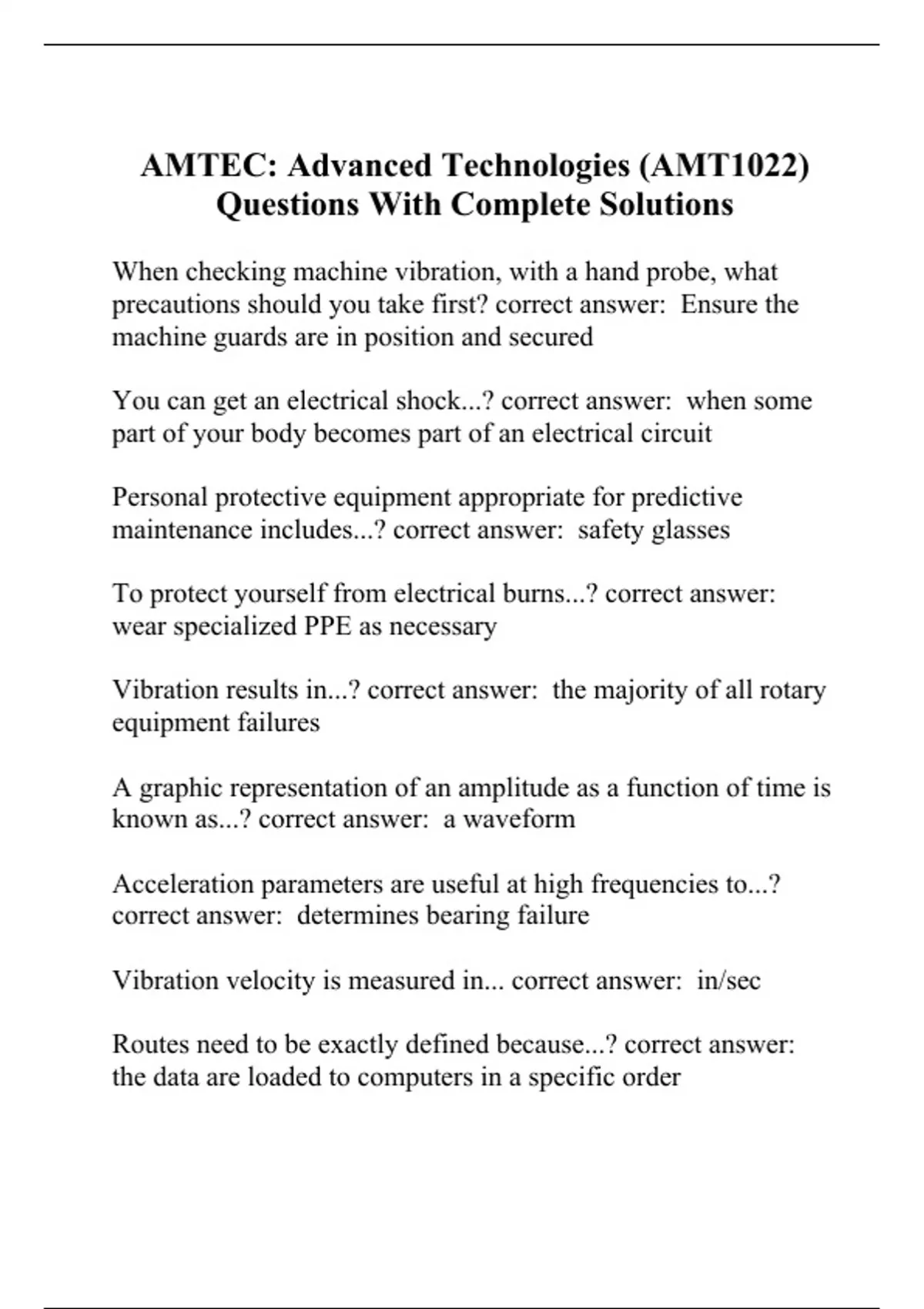 AMTEC: Advanced Technologies (AMT1022) Questions With Complete Solutions

When checking machine vibration, with a hand probe, what precautions should you take first? correct answer:  Ensure the machine guards are in position and secured

You can get an electrical shock...? correct answer:  when some part of your body becomes part of an electrical circuit

Personal protective equipment appropriate for predictive maintenance includes...? correct answer:  safety glasses

To protect yourself from electrical burns...? correct answer: wear specialized PPE as necessary

Vibration results in...? correct answer:  the majority of all rotary equipment failures

A graphic representation of an amplitude as a function of time is known as...? correct answer:  a waveform

Acceleration parameters are useful at high frequencies to...? correct answer:  determines bearing failure

Vibration velocity is measured in... correct answer:  in/sec

Routes need to be exactly defined because...? correct answer: the data are loaded to computers in a specific order